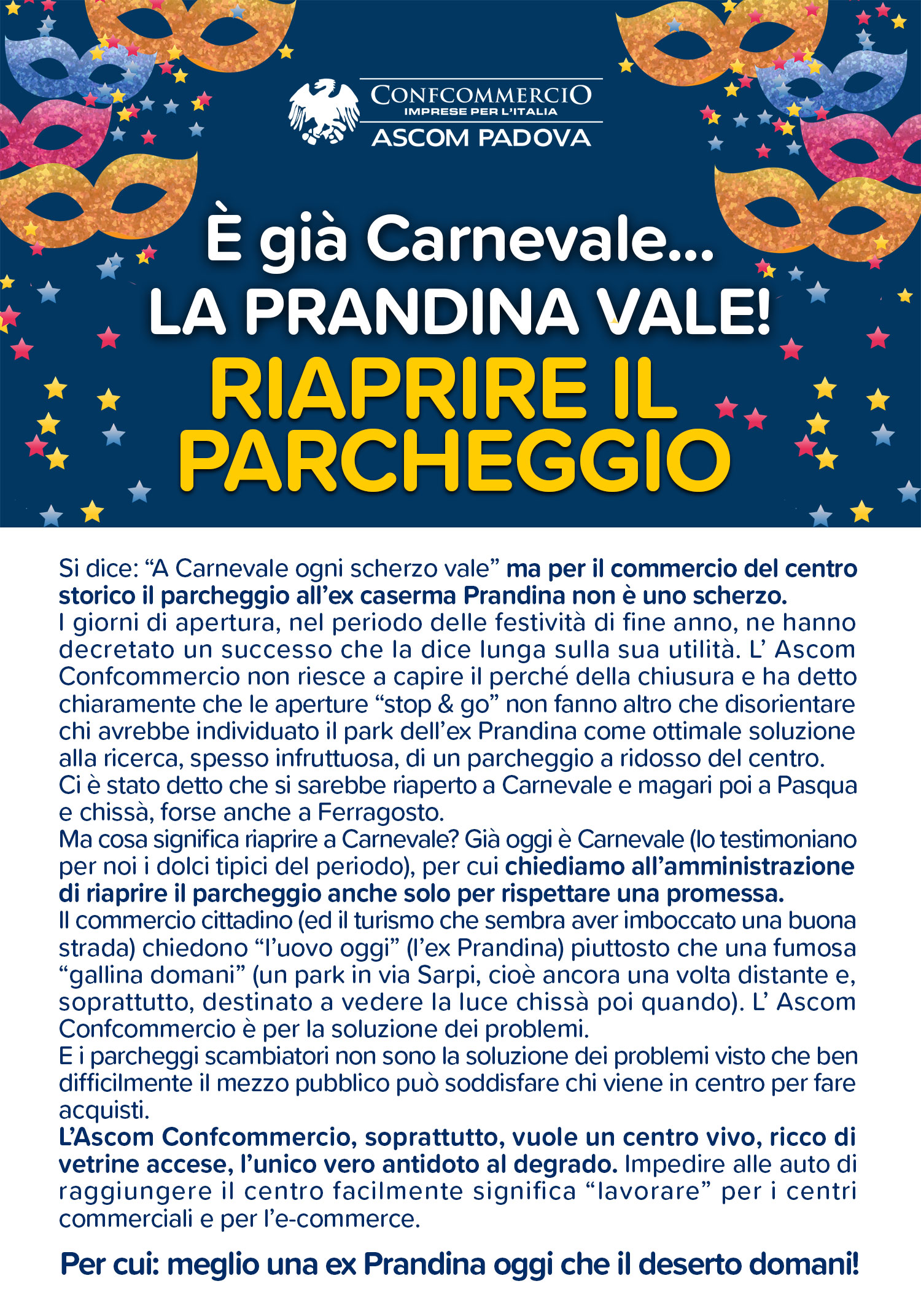 CONFCOMMERCIO
IMPRESE PER L'ITALIA
ASCOM PADOVA

È già Carnevale...
LA PRANDINA VALE!
RIAPRIRE IL PARCHEGGIO

Si dice: "A Carnevale ogni scherzo vale" ma per il commercio del centro storico il parcheggio all'ex caserma Prandina non è uno scherzo.
I giorni di apertura, nel periodo delle festività di fine anno, ne hanno decretato un successo che la dice lunga sulla sua utilità. L' Ascom Confcommercio non riesce a capire il perché della chiusura e ha detto chiaramente che le aperture "stop & go" non fanno altro che disorientare chi avrebbe individuato il park dell'ex Prandina come ottimale soluzione alla ricerca, spesso infruttuosa, di un parcheggio a ridosso del centro.
Ci è stato detto che si sarebbe riaperto a Carnevale e magari poi a Pasqua e chissà, forse anche a Ferragosto.
Ma cosa significa riaprire a Carnevale? Già oggi è Carnevale (lo testimoniano per noi i dolci tipici del periodo), per cui chiediamo all'amministrazione di riaprire il parcheggio anche solo per rispettare una promessa.
Il commercio cittadino (ed il turismo che sembra aver imboccato una buona strada) chiedono "l'uovo oggi" (l'ex Prandina) piuttosto che una fumosa "gallina domani" (un park in via Sarpi, cioè ancora una volta distante e, soprattutto, destinato a vedere la luce chissà poi quando). L' Ascom Confcommercio è per la soluzione dei problemi.
E i parcheggi scambiatori non sono la soluzione dei problemi visto che ben difficilmente il mezzo pubblico può soddisfare chi viene in centro per fare acquisti.
L'Ascom Confcommercio, soprattutto, vuole un centro vivo, ricco di vetrine accese, l'unico vero antidoto al degrado. Impedire alle auto di raggiungere il centro facilmente significa "lavorare" per i centri commerciali e per l'e-commerce.

Per cui: meglio una ex Prandina oggi che il deserto domani!